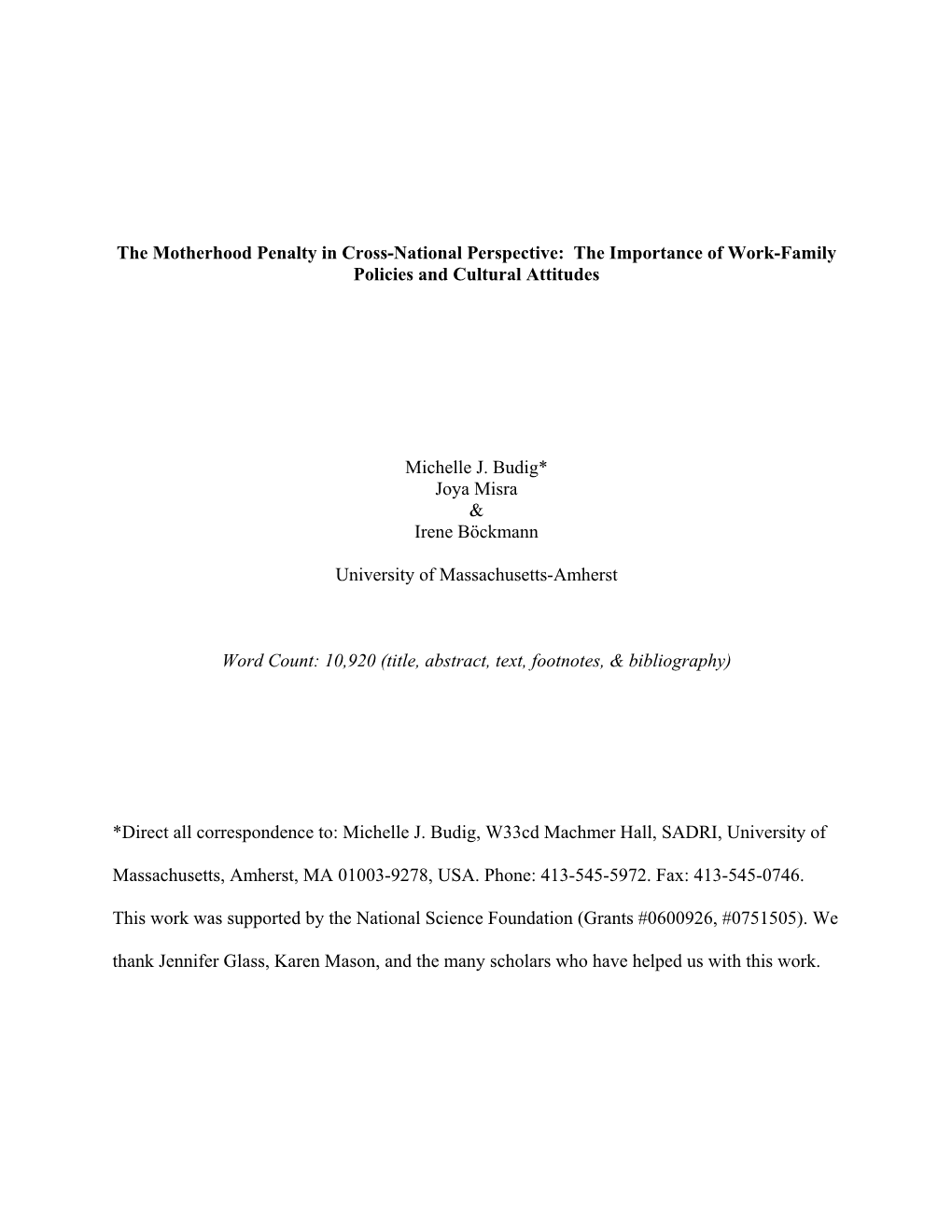 The Motherhood Penalty in Cross-National Perspective: The Importance of Work-Family Policies and Cultural Attitudes

Michelle J. Budig*
Joya Misra
&
Irene Böckmann

University of Massachusetts-Amherst

Word Count: 10,920 (title, abstract, text, footnotes, & bibliography)

*Direct all correspondence to: Michelle J. Budig, W33cd Machmer Hall, SADRI, University of Massachusetts, Amherst, MA 01003-9278, USA. Phone: 413-545-5972. Fax: 413-545-0746. This work was supported by the National Science Foundation (Grants #0600926, #0751505). We thank Jennifer Glass, Karen Mason, and the many scholars who have helped us with this work.